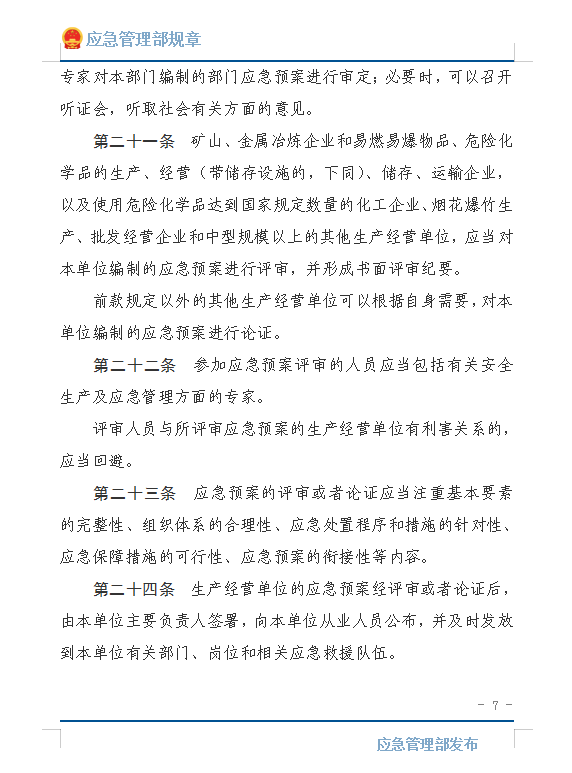 应急管理部规章

专家对本部门编制的部门应急预案进行审定；必要时，可以召开听证会，听取社会有关方面的意见。

第二十一条　矿山、金属冶炼企业和易燃易爆物品、危险化学品的生产、经营（带储存设施的，下同）、储存、运输企业，以及使用危险化学品达到国家规定数量的化工企业、烟花爆竹生产、批发经营企业和中型规模以上的其他生产经营单位，应当对本单位编制的应急预案进行评审，并形成书面评审纪要。

前款规定以外的其他生产经营单位可以根据自身需要，对本单位编制的应急预案进行论证。

第二十二条　参加应急预案评审的人员应当包括有关安全生产及应急管理方面的专家。

评审人员与所评审应急预案的生产经营单位有利害关系的，应当回避。

第二十三条　应急预案的评审或者论证应当注重基本要素的完整性、组织体系的合理性、应急处置程序和措施的针对性、应急保障措施的可行性、应急预案的衔接性等内容。

第二十四条　生产经营单位的应急预案经评审或者论证后，由本单位主要负责人签署，向本单位从业人员公布，并及时发放到本单位有关部门、岗位和相关应急救援队伍。

- 7 -

应急管理部发布